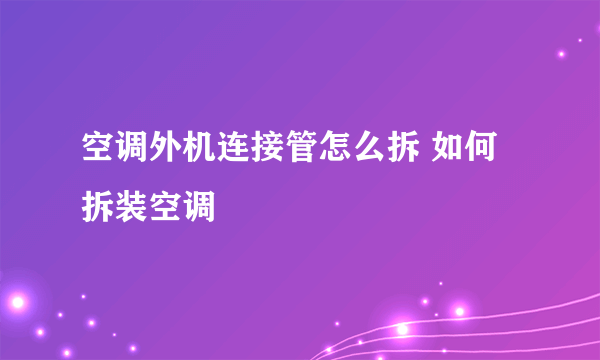 空调外机连接管怎么拆 如何拆装空调